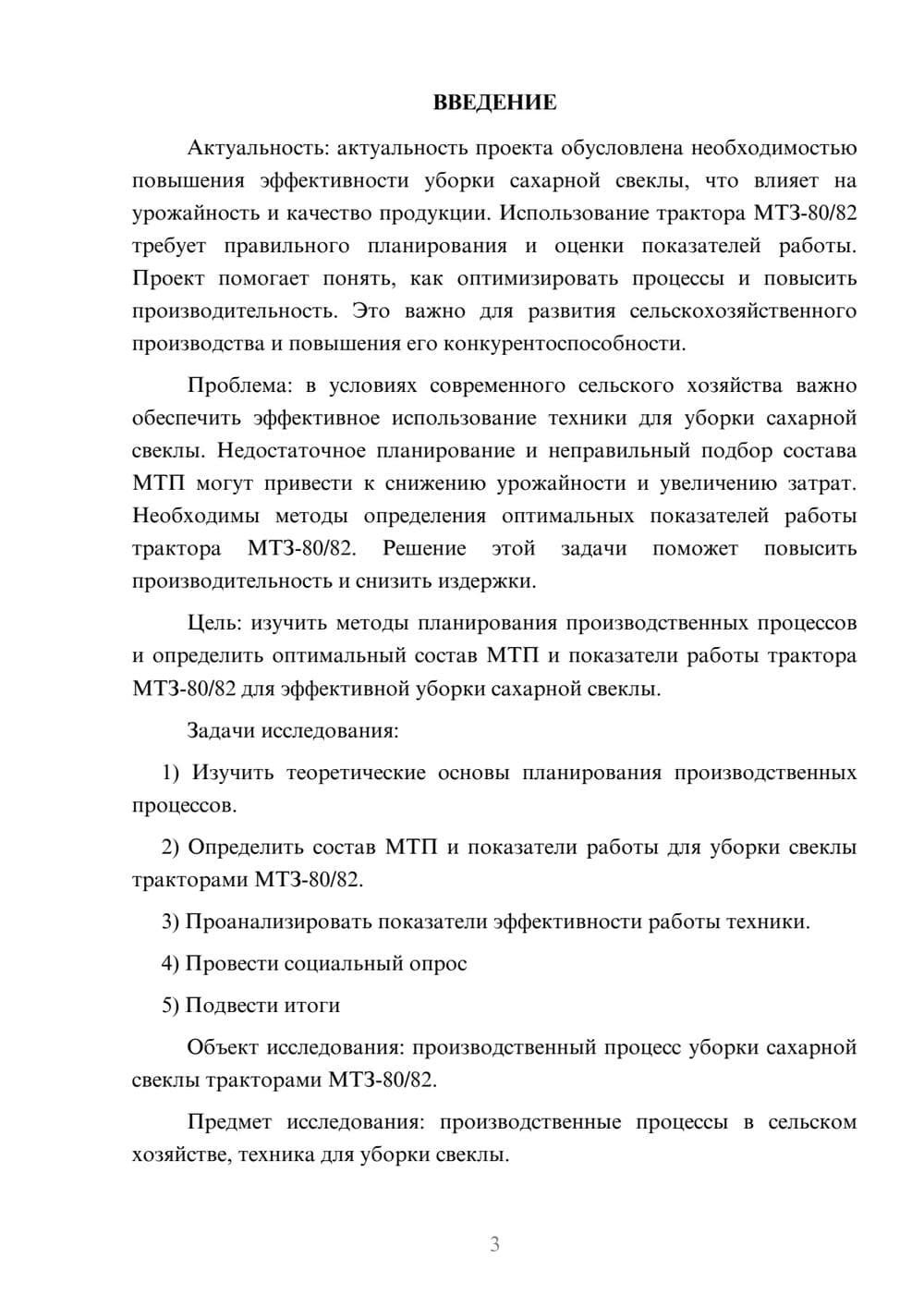 ВВЕДЕНИЕ

Актуальность: актуальность проекта обусловлена необходимостью повышения эффективности уборки сахарной свеклы, что влияет на урожайность и качество продукции. Использование трактора МТЗ-80/82 требует правильного планирования и оценки показателей работы. Проект помогает понять, как оптимизировать процессы и повысить производительность. Это важно для развития сельскохозяйственного производства и повышения его конкурентоспособности.

Проблема: в условиях современного сельского хозяйства важно обеспечить эффективное использование техники для уборки сахарной свеклы. Недостаточное планирование и неправильный подбор состава МТП могут привести к снижению урожайности и увеличению затрат. Необходимы методы определения оптимальных показателей работы трактора МТЗ-80/82. Решение этой задачи поможет повысить производительность и снизить издержки.

Цель: изучить методы планирования производственных процессов и определить оптимальный состав МТП и показатели работы трактора МТЗ-80/82 для эффективной уборки сахарной свеклы.

Задачи исследования:

1) Изучить теоретические основы планирования производственных процессов.

2) Определить состав МТП и показатели работы для уборки свеклы тракторами МТЗ-80/82.

3) Проанализировать показатели эффективности работы техники.

4) Провести социальный опрос

5) Подвести итоги

Объект исследования: производственный процесс уборки сахарной свеклы тракторами МТЗ-80/82.

Предмет исследования: производственные процессы в сельском хозяйстве, техника для уборки свеклы.

3